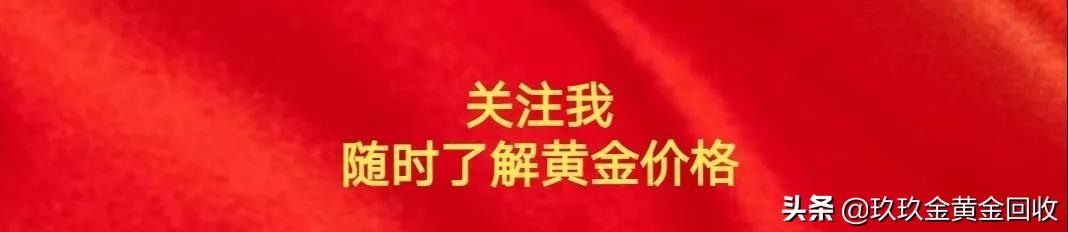 关注我
随时了解黄金价格

头条 @玖玖金黄金回收